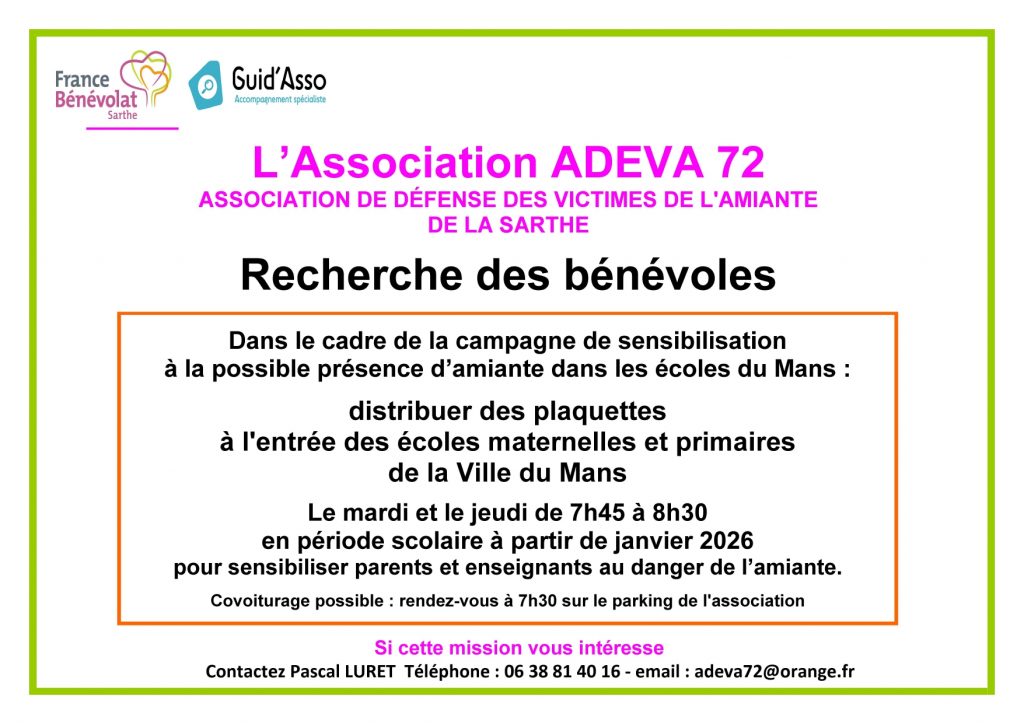 France Bénévolat
Sarthe

Guid'Asso
Accompagnement spécialiste

L'Association ADEVA 72
ASSOCIATION DE DÉFENSE DES VICTIMES DE L'AMIANTE DE LA SARTHE

Recherche des bénévoles

Dans le cadre de la campagne de sensibilisation à la possible présence d'amiante dans les écoles du Mans :

distribuer des plaquettes à l'entrée des écoles maternelles et primaires de la Ville du Mans

Le mardi et le jeudi de 7h45 à 8h30 en période scolaire à partir de janvier 2026 pour sensibiliser parents et enseignants au danger de l'amiante.

Covoiturage possible : rendez-vous à 7h30 sur le parking de l'association

Si cette mission vous intéresse
Contactez Pascal LURET Téléphone : 06 38 81 40 16 - email : adeva72@orange.fr